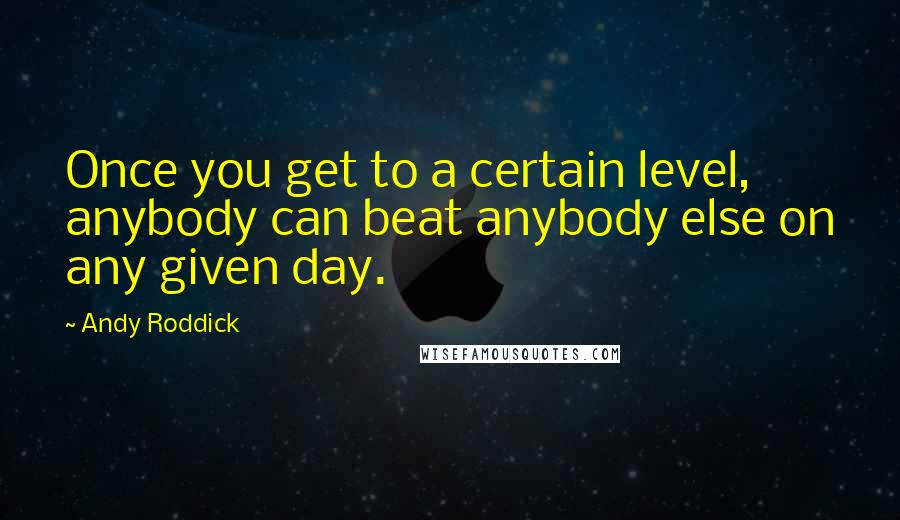 Once you get to a certain level, anybody can beat anybody else on any given day.

~ Andy Roddick

WISEFAMOUSQUOTES.COM